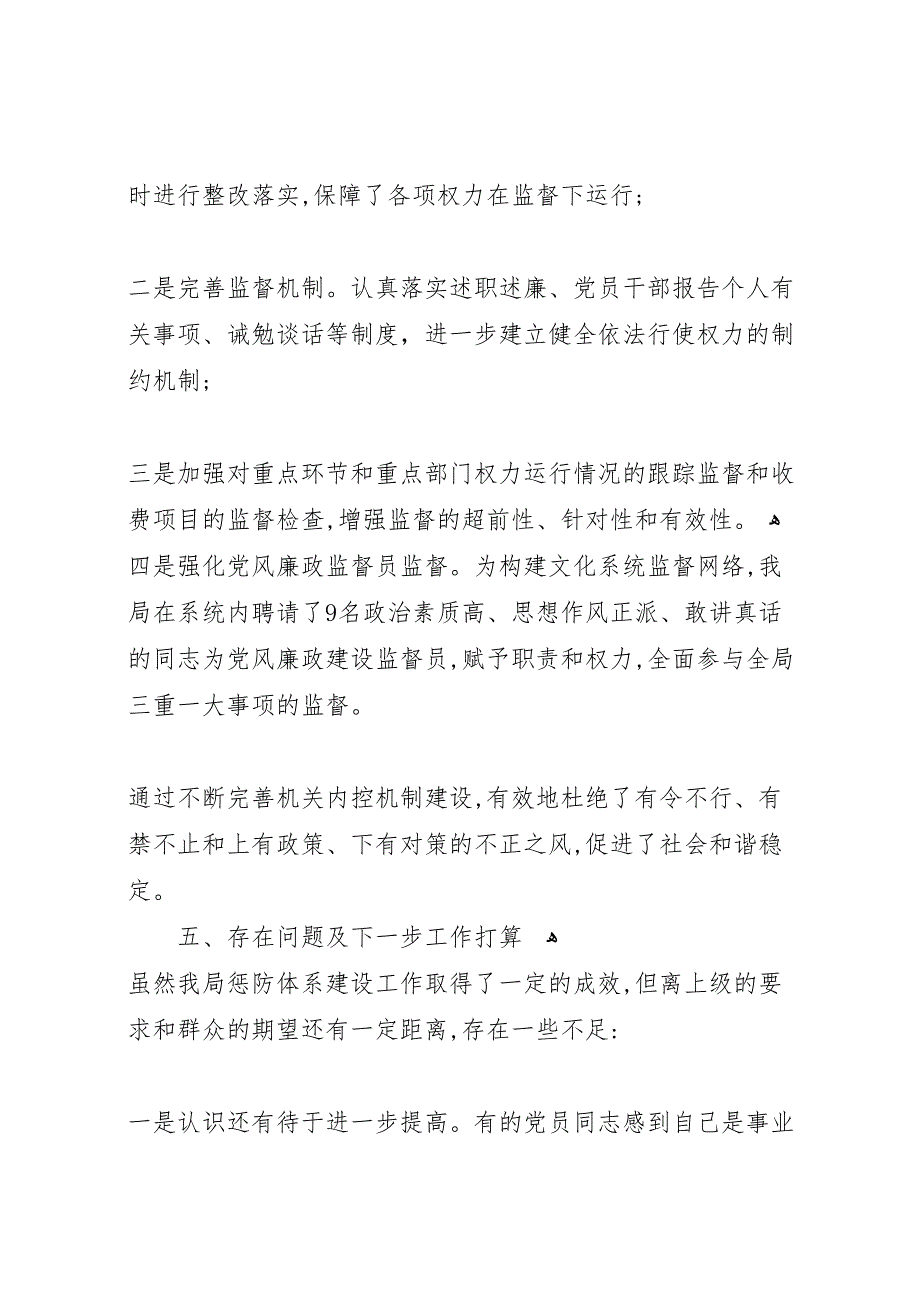 时进行整改落实,保障了各项权力在监督下运行;

二是完善监督机制。认真落实述职述廉、党员干部报告个人有关事项、诫勉谈话等制度,进一步建立健全依法行使权力的制约机制;

三是加强对重点环节和重点部门权力运行情况的跟踪监督和收费项目的监督检查,增强监督的超前性、针对性和有效性。
四是强化党风廉政监督员监督。为构建文化系统监督网络,我局在系统内聘请了9名政治素质高、思想作风正派、敢讲真话的同志为党风廉政建设监督员,赋予职责和权力,全面参与全局三重一大事项的监督。

通过不断完善机关内控机制建设,有效地杜绝了有令不行、有禁不止和上有政策、下有对策的不正之风,促进了社会和谐稳定。

五、存在问题及下一步工作打算
虽然我局惩防体系建设工作取得了一定的成效,但离上级的要求和群众的期望还有一定距离,存在一些不足:

一是认识还有待于进一步提高。有的党员同志感到自己是事业